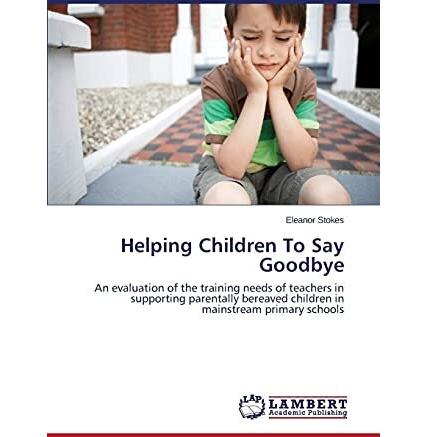 Eleanor Stokes

Helping Children To Say Goodbye

An evaluation of the training needs of teachers in supporting parentally bereaved children in mainstream primary schools

LAP LAMBERT Academic Publishing